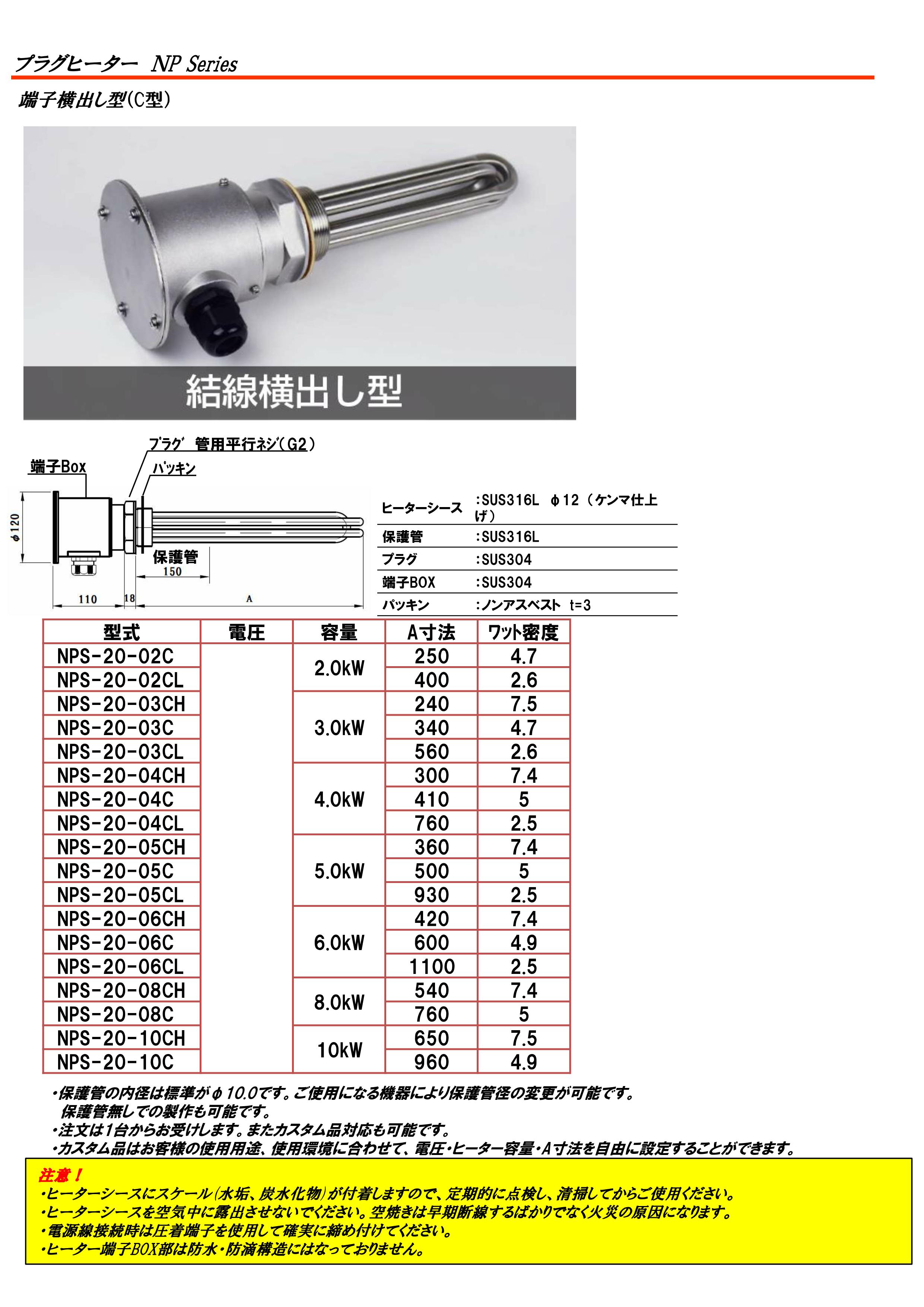 プラグヒーター NP Series

端子横出し型(C型)

結線横出し型

プラグ 管用平行ネジ(G2)

端子Box

パッキン

φ120

保護管

150

110

18

A

| ヒーターシース | :SUS316L φ12（ケンマ仕上げ） |
|---|---|
| 保護管 | :SUS316L |
| プラグ | :SUS304 |
| 端子BOX | :SUS304 |
| パッキン | :ノンアスベスト t=3 |

| 型式 | 電圧 | 容量 | A寸法 | ワット密度 |
|---|---|---|---|---|
| NPS-20-02C | | 2.0kW | 250 | 4.7 |
| NPS-20-02CL | | | 400 | 2.6 |
| NPS-20-03CH | | 3.0kW | 240 | 7.5 |
| NPS-20-03C | | | 340 | 4.7 |
| NPS-20-03CL | | | 560 | 2.6 |
| NPS-20-04CH | | 4.0kW | 300 | 7.4 |
| NPS-20-04C | | | 410 | 5 |
| NPS-20-04CL | | | 760 | 2.5 |
| NPS-20-05CH | | 5.0kW | 360 | 7.4 |
| NPS-20-05C | | | 500 | 5 |
| NPS-20-05CL | | | 930 | 2.5 |
| NPS-20-06CH | | 6.0kW | 420 | 7.4 |
| NPS-20-06C | | | 600 | 4.9 |
| NPS-20-06CL | | | 1100 | 2.5 |
| NPS-20-08CH | | 8.0kW | 540 | 7.4 |
| NPS-20-08C | | | 760 | 5 |
| NPS-20-10CH | | 10kW | 650 | 7.5 |
| NPS-20-10C | | | 960 | 4.9 |

・保護管の内径は標準がφ10.0です。ご使用になる機器により保護管径の変更が可能です。
保護管無しでの製作も可能です。
・注文は1台からお受けします。またカスタム品対応も可能です。
・カスタム品はお客様の使用用途、使用環境に合わせて、電圧・ヒーター容量・A寸法を自由に設定することができます。

注意！
・ヒーターシースにスケール(水垢、炭水化物)が付着しますので、定期的に点検し、清掃してからご使用ください。
・ヒーターシースを空気中に露出させないでください。空焼きは早期断線するばかりでなく火災の原因になります。
・電源線接続時は圧着端子を使用して確実に締め付けてください。
・ヒーター端子BOX部は防水・防滴構造にはなっておりません。